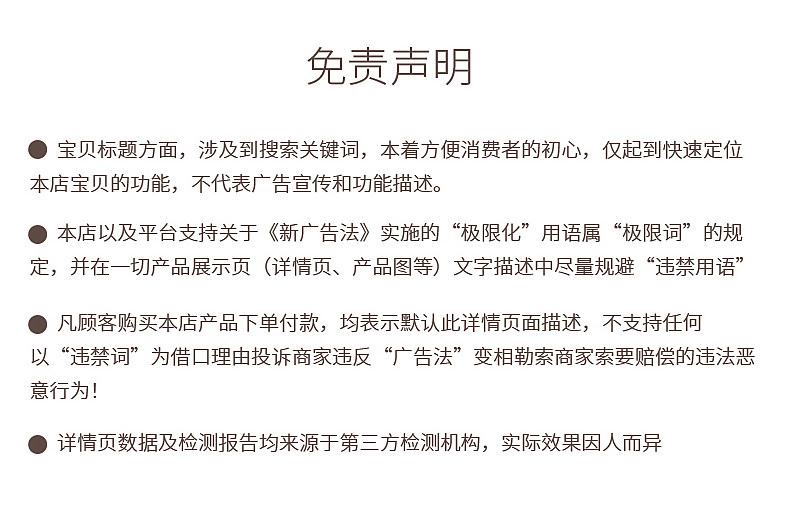 免责声明

• 宝贝标题方面，涉及到搜索关键词，本着方便消费者的初心，仅起到快速定位本店宝贝的功能，不代表广告宣传和功能描述。

• 本店以及平台支持关于《新广告法》实施的“极限化”用语属“极限词”的规定，并在一切产品展示页（详情页、产品图等）文字描述中尽量规避“违禁用语”

• 凡顾客购买本店产品下单付款，均表示默认此详情页面描述，不支持任何以“违禁词”为借口理由投诉商家违反“广告法”变相勒索商家索要赔偿的违法恶意行为！

• 详情页数据及检测报告均来源于第三方检测机构，实际效果因人而异